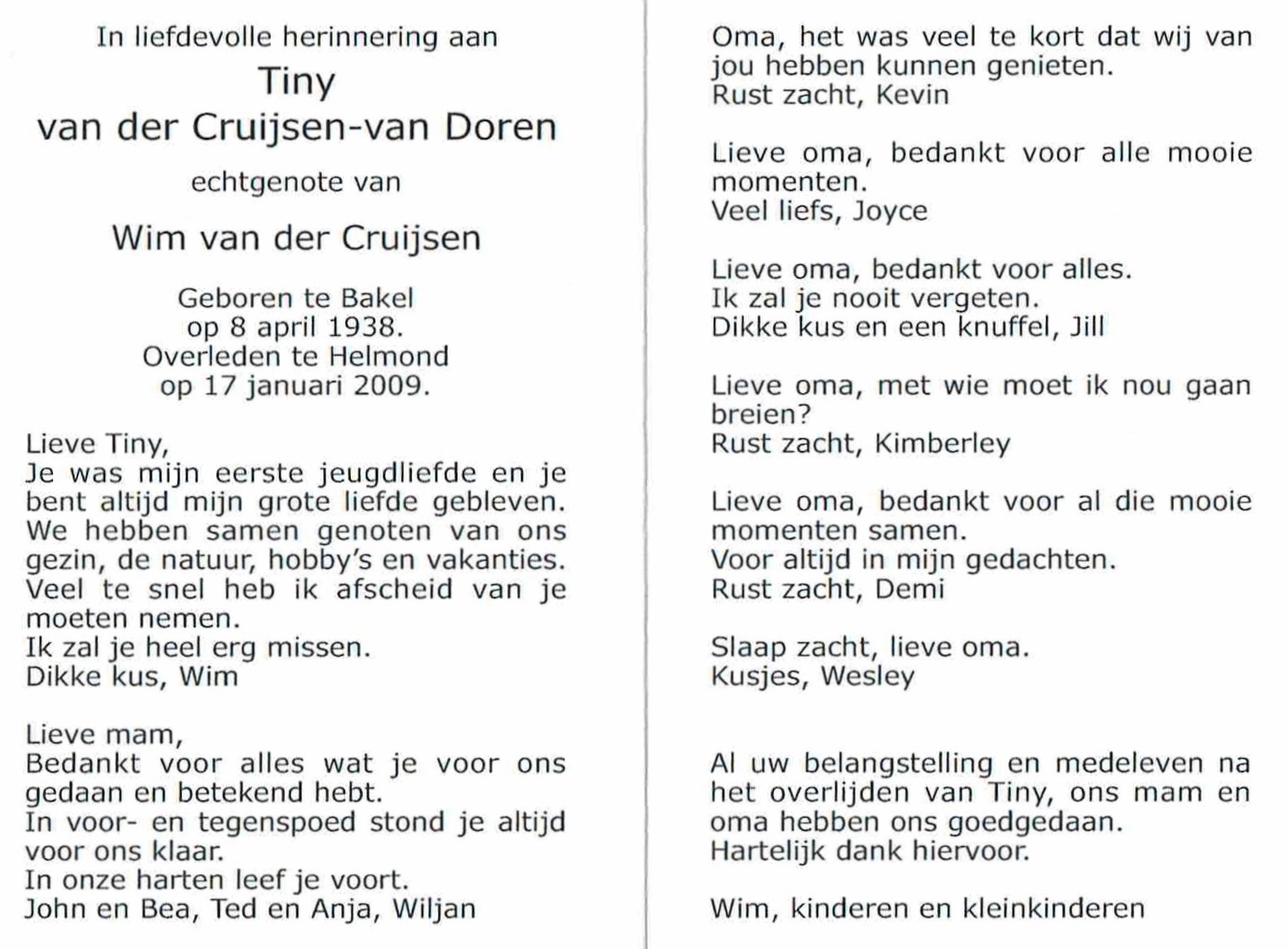 In liefdevolle herinnering aan

Tiny

van der Cruijsen-van Doren

echtgenote van

Wim van der Cruijsen

Geboren te Bakel
op 8 april 1938.
Overleden te Helmond
op 17 januari 2009.

Lieve Tiny,
Je was mijn eerste jeugdliefde en je bent altijd mijn grote liefde gebleven. We hebben samen genoten van ons gezin, de natuur, hobby's en vakanties. Veel te snel heb ik afscheid van je moeten nemen.
Ik zal je heel erg missen.
Dikke kus, Wim

Lieve mam,
Bedankt voor alles wat je voor ons gedaan en betekend hebt.
In voor- en tegenspoed stond je altijd voor ons klaar.
In onze harten leef je voort.
John en Bea, Ted en Anja, Wiljan

Oma, het was veel te kort dat wij van jou hebben kunnen genieten.
Rust zacht, Kevin

Lieve oma, bedankt voor alle mooie momenten.
Veel liefs, Joyce

Lieve oma, bedankt voor alles.
Ik zal je nooit vergeten.
Dikke kus en een knuffel, Jill

Lieve oma, met wie moet ik nou gaan breien?
Rust zacht, Kimberley

Lieve oma, bedankt voor al die mooie momenten samen.
Voor altijd in mijn gedachten.
Rust zacht, Demi

Slaap zacht, lieve oma.
Kusjes, Wesley

Al uw belangstelling en medeleven na het overlijden van Tiny, ons mam en oma hebben ons goedgedaan.
Hartelijk dank hiervoor.

Wim, kinderen en kleinkinderen